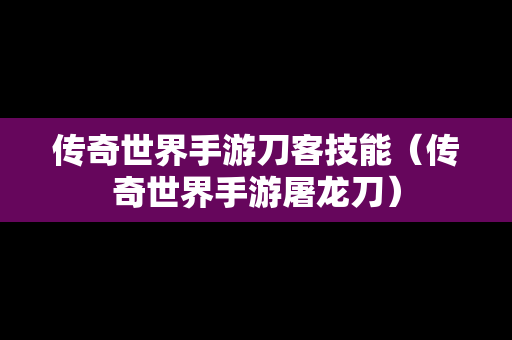 传奇世界手游刀客技能（传奇世界手游屠龙刀）